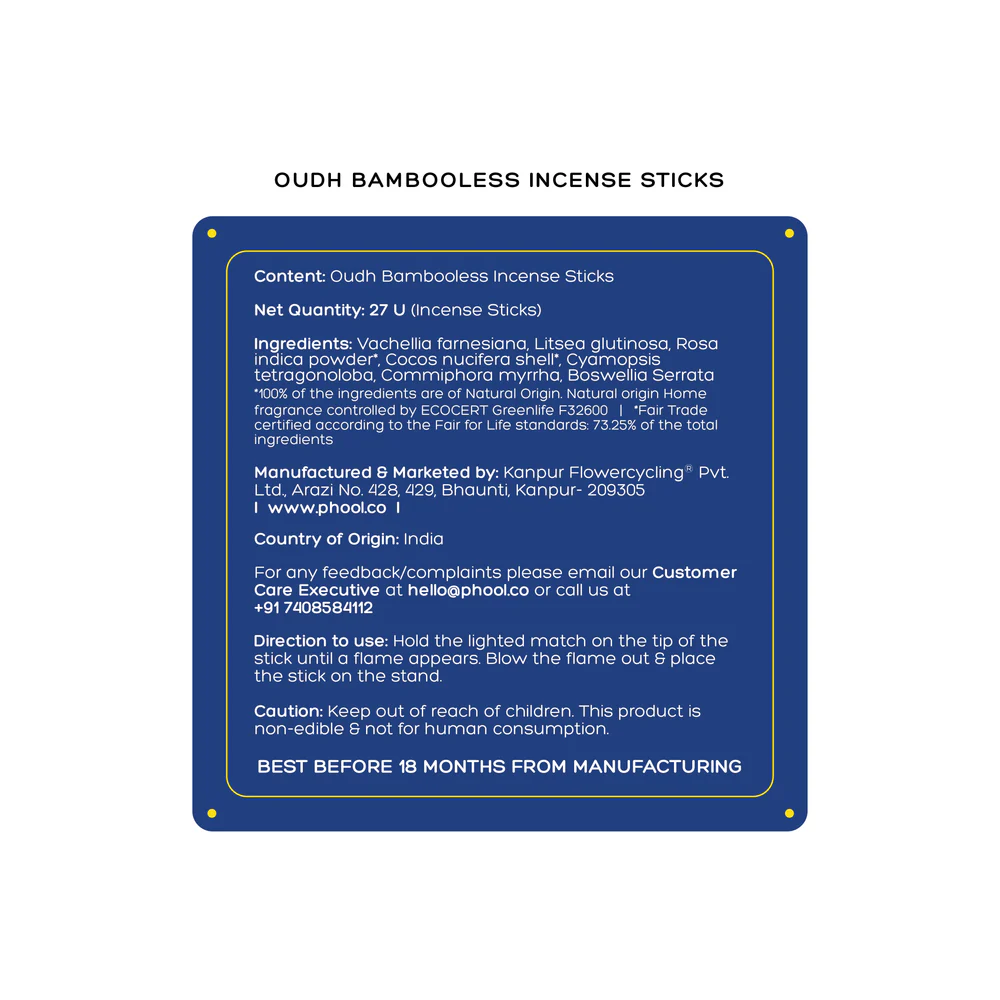 OUDH BAMBOOLESS INCENSE STICKS

Content: Oudh Bambooless Incense Sticks

Net Quantity: 27 U (Incense Sticks)

Ingredients: Vachellia farnesiana, Litsea glutinosa, Rosa indica powder*, Cocos nucifera shell*, Cyamopsis tetragonoloba, Commiphora myrrha, Boswellia Serrata
*100% of the ingredients are of Natural Origin. Natural origin Home fragrance controlled by ECOCERT Greenlife F32600 | *Fair Trade certified according to the Fair for Life standards: 73.25% of the total ingredients

Manufactured & Marketed by: Kanpur Flowercycling® Pvt. Ltd., Arazi No. 428, 429, Bhaunti, Kanpur- 209305
| www.phool.co |

Country of Origin: India

For any feedback/complaints please email our Customer Care Executive at hello@phool.co or call us at +91 7408584112

Direction to use: Hold the lighted match on the tip of the stick until a flame appears. Blow the flame out & place the stick on the stand.

Caution: Keep out of reach of children. This product is non-edible & not for human consumption.

BEST BEFORE 18 MONTHS FROM MANUFACTURING